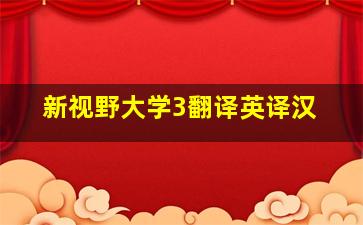 新视野大学3翻译英译汉